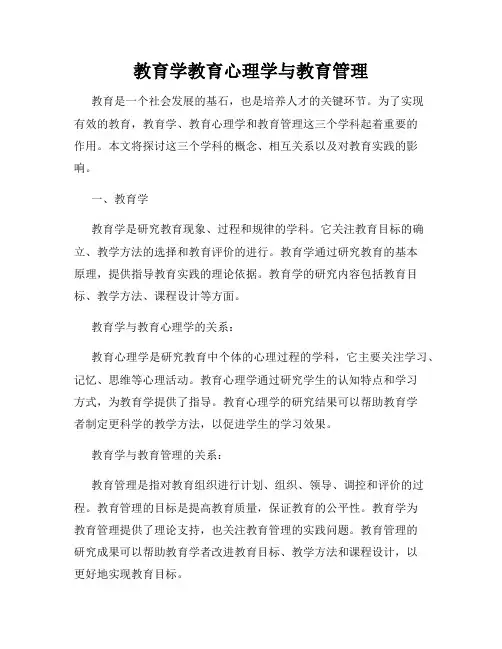 教育学教育心理学与教育管理

教育是一个社会发展的基石，也是培养人才的关键环节。为了实现有效的教育，教育学、教育心理学和教育管理这三个学科起着重要的作用。本文将探讨这三个学科的概念、相互关系以及对教育实践的影响。

一、教育学

教育学是研究教育现象、过程和规律的学科。它关注教育目标的确立、教学方法的选择和教育评价的进行。教育学通过研究教育的基本原理，提供指导教育实践的理论依据。教育学的研究内容包括教育目标、教学方法、课程设计等方面。

教育学与教育心理学的关系：

教育心理学是研究教育中个体的心理过程的学科，它主要关注学习、记忆、思维等心理活动。教育心理学通过研究学生的认知特点和学习方式，为教育学提供了指导。教育心理学的研究结果可以帮助教育学者制定更科学的教学方法，以促进学生的学习效果。

教育学与教育管理的关系：

教育管理是指对教育组织进行计划、组织、领导、调控和评价的过程。教育管理的目标是提高教育质量，保证教育的公平性。教育学为教育管理提供了理论支持，也关注教育管理的实践问题。教育管理的研究成果可以帮助教育学者改进教育目标、教学方法和课程设计，以更好地实现教育目标。